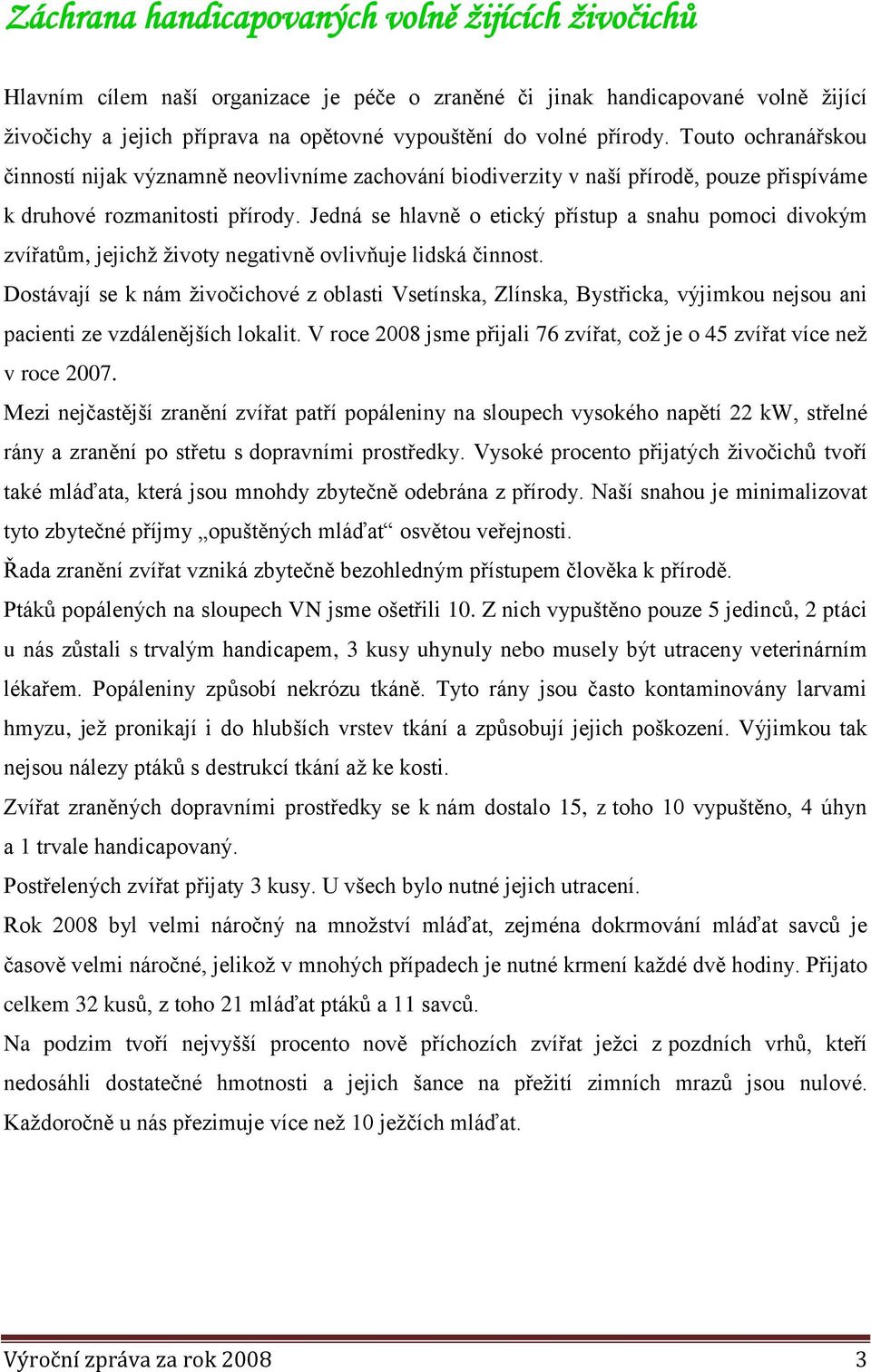 Záchrana handicapovaných volně žijících živočichů

Hlavním cílem naší organizace je péče o zraněné či jinak handicapované volně žijící živočichy a jejich příprava na opětovné vypouštění do volné přírody. Touto ochranářskou činností nijak významně neovlivníme zachování biodiverzity v naší přírodě, pouze přispíváme k druhové rozmanitosti přírody. Jedná se hlavně o etický přístup a snahu pomoci divokým zvířatům, jejichž životy negativně ovlivňuje lidská činnost.

Dostávají se k nám živočichové z oblasti Vsetínska, Zlínska, Bystřicka, výjimkou nejsou ani pacienti ze vzdálenějších lokalit. V roce 2008 jsme přijali 76 zvířat, což je o 45 zvířat více než v roce 2007.

Mezi nejčastější zranění zvířat patří popáleniny na sloupech vysokého napětí 22 kW, střelné rány a zranění po střetu s dopravními prostředky. Vysoké procento přijatých živočichů tvoří také mláďata, která jsou mnohdy zbytečně odebrána z přírody. Naší snahou je minimalizovat tyto zbytečné příjmy „opuštěných mláďat“ osvětou veřejnosti.

Řada zranění zvířat vzniká zbytečně bezohledným přístupem člověka k přírodě.

Ptáků popálených na sloupech VN jsme ošetřili 10. Z nich vypuštěno pouze 5 jedinců, 2 ptáci u nás zůstali s trvalým handicapem, 3 kusy uhynuly nebo musely být utraceny veterinárním lékařem. Popáleniny způsobí nekrózu tkáně. Tyto rány jsou často kontaminovány larvami hmyzu, jež pronikají i do hlubších vrstev tkání a způsobují jejich poškození. Výjimkou tak nejsou nálezy ptáků s destrukcí tkání až ke kosti.

Zvířat zraněných dopravními prostředky se k nám dostalo 15, z toho 10 vypuštěno, 4 úhyn a 1 trvale handicapovaný.

Postřelených zvířat přijaty 3 kusy. U všech bylo nutné jejich utracení.

Rok 2008 byl velmi náročný na množství mláďat, zejména dokrmování mláďat savců je časově velmi náročné, jelikož v mnohých případech je nutné krmení každé dvě hodiny. Přijato celkem 32 kusů, z toho 21 mláďat ptáků a 11 savců.

Na podzim tvoří nejvyšší procento nově příchozích zvířat ježci z pozdních vrhů, kteří nedosáhli dostatečné hmotnosti a jejich šance na přežití zimních mrazů jsou nulové. Každoročně u nás přezimuje více než 10 ježčích mláďat.

Výroční zpráva za rok 2008 3